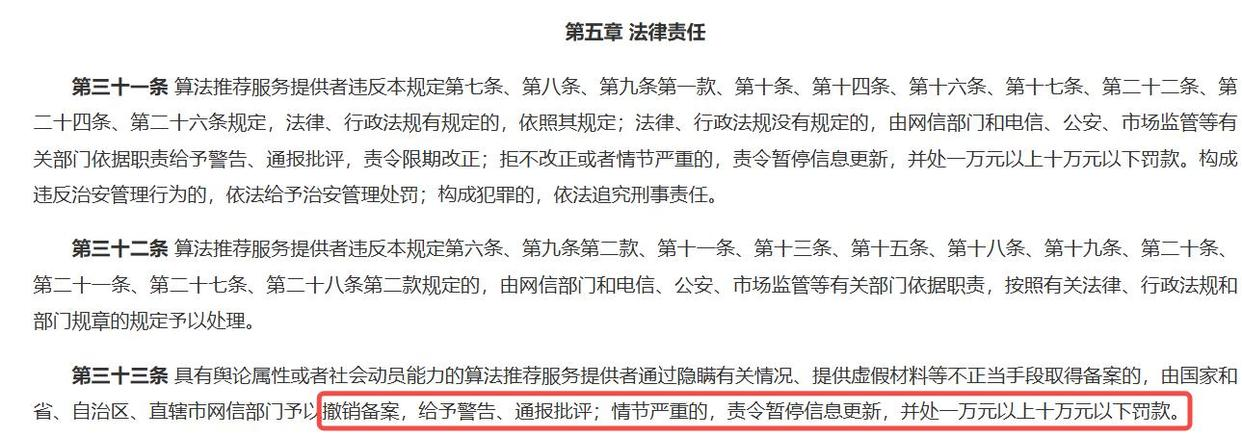 第五章 法律责任

第三十一条 算法推荐服务提供者违反本规定第七条、第八条、第九条第一款、第十条、第十四条、第十六条、第十七条、第二十二条、第二十四条、第二十六条规定，法律、行政法规有规定的，依照其规定；法律、行政法规没有规定的，由网信部门和电信、公安、市场监管等有关部门依据职责给予警告、通报批评，责令限期改正；拒不改正或者情节严重的，责令暂停信息更新，并处一万元以上十万元以下罚款。构成违反治安管理行为的，依法给予治安管理处罚；构成犯罪的，依法追究刑事责任。

第三十二条 算法推荐服务提供者违反本规定第六条、第九条第二款、第十一条、第十三条、第十五条、第十八条、第十九条、第二十条、第二十一条、第二十七条、第二十八条第二款规定的，由网信部门和电信、公安、市场监管等有关部门依据职责，按照有关法律、行政法规和部门规章的规定予以处理。

第三十三条 具有舆论属性或者社会动员能力的算法推荐服务提供者通过隐瞒有关情况、提供虚假材料等不正当手段取得备案的，由国家和省、自治区、直辖市网信部门予以撤销备案，给予警告、通报批评；情节严重的，责令暂停信息更新，并处一万元以上十万元以下罚款。